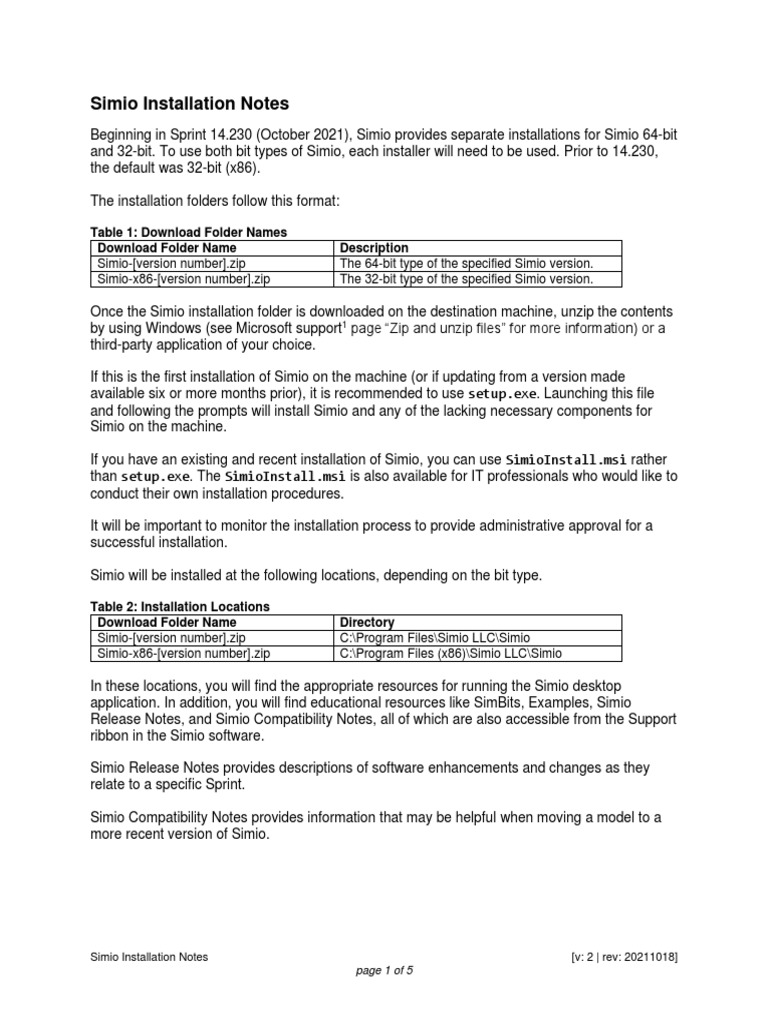 Simio Installation Notes

Beginning in Sprint 14.230 (October 2021), Simio provides separate installations for Simio 64-bit and 32-bit. To use both bit types of Simio, each installer will need to be used. Prior to 14.230, the default was 32-bit (x86).

The installation folders follow this format:

Table 1: Download Folder Names

| Download Folder Name | Description |
|---|---|
| Simio-[version number].zip | The 64-bit type of the specified Simio version. |
| Simio-x86-[version number].zip | The 32-bit type of the specified Simio version. |

Once the Simio installation folder is downloaded on the destination machine, unzip the contents by using Windows (see Microsoft support$^1$ page "Zip and unzip files" for more information) or a third-party application of your choice.

If this is the first installation of Simio on the machine (or if updating from a version made available six or more months prior), it is recommended to use setup.exe. Launching this file and following the prompts will install Simio and any of the lacking necessary components for Simio on the machine.

If you have an existing and recent installation of Simio, you can use SimioInstall.msi rather than setup.exe. The SimioInstall.msi is also available for IT professionals who would like to conduct their own installation procedures.

It will be important to monitor the installation process to provide administrative approval for a successful installation.

Simio will be installed at the following locations, depending on the bit type.

Table 2: Installation Locations

| Download Folder Name | Directory |
|---|---|
| Simio-[version number].zip | C:\Program Files\Simio LLC\Simio |
| Simio-x86-[version number].zip | C:\Program Files (x86)\Simio LLC\Simio |

In these locations, you will find the appropriate resources for running the Simio desktop application. In addition, you will find educational resources like SimBits, Examples, Simio Release Notes, and Simio Compatibility Notes, all of which are also accessible from the Support ribbon in the Simio software.

Simio Release Notes provides descriptions of software enhancements and changes as they relate to a specific Sprint.

Simio Compatibility Notes provides information that may be helpful when moving a model to a more recent version of Simio.

Simio Installation Notes [v: 2 | rev: 20211018]
page 1 of 5